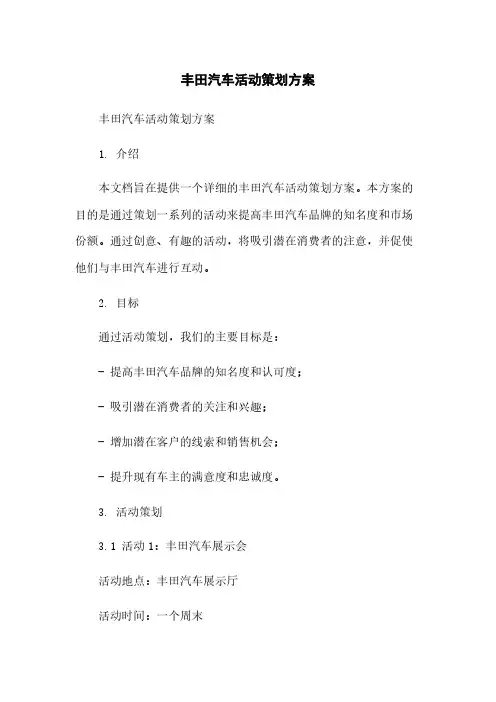 丰田汽车活动策划方案

丰田汽车活动策划方案

1. 介绍

本文档旨在提供一个详细的丰田汽车活动策划方案。本方案的目的是通过策划一系列的活动来提高丰田汽车品牌的知名度和市场份额。通过创意、有趣的活动，将吸引潜在消费者的注意，并促使他们与丰田汽车进行互动。

2. 目标

通过活动策划，我们的主要目标是：

- 提高丰田汽车品牌的知名度和认可度；

- 吸引潜在消费者的关注和兴趣；

- 增加潜在客户的线索和销售机会；

- 提升现有车主的满意度和忠诚度。

3. 活动策划

3.1 活动 1：丰田汽车展示会

活动地点：丰田汽车展示厅

活动时间：一个周末